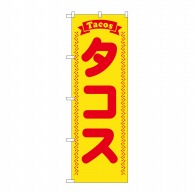 Tacos

タコス